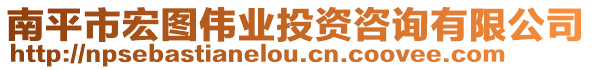 南平市宏图伟业投资咨询有限公司
http://npsebastianelou.cn.coovee.com